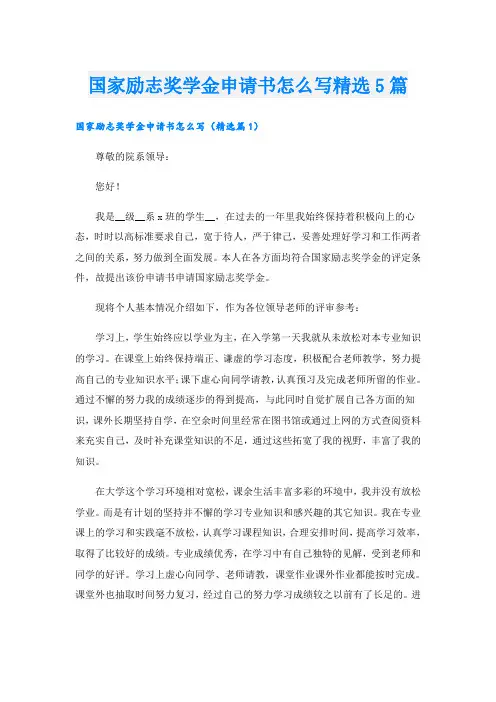 国家励志奖学金申请书怎么写精选5篇

国家励志奖学金申请书怎么写（精选篇1）

尊敬的院系领导：

您好！

我是__级__系x班的学生__，在过去的一年里我始终保持着积极向上的心态，时时以高标准要求自己，宽于待人，严于律己，妥善处理好学习和工作两者之间的关系，努力做到全面发展。本人在各方面均符合国家励志奖学金的评定条件，故提出该份申请书申请国家励志奖学金。

现将个人基本情况介绍如下，作为各位领导老师的评审参考：

学习上，学生始终应以学业为主，在入学第一天我就从未放松对本专业知识的学习。在课堂上始终保持端正、谦虚的学习态度，积极配合老师教学，努力提高自己的专业知识水平；课下虚心向同学请教，认真预习及完成老师所留的作业。通过不懈的努力我的成绩逐步的得到提高，与此同时自觉扩展自己各方面的知识，课外长期坚持自学，在空余时间里经常在图书馆或通过上网的方式查阅资料来充实自己，及时补充课堂知识的不足，通过这些拓宽了我的视野，丰富了我的知识。

在大学这个学习环境相对宽松，课余生活丰富多彩的环境中，我并没有放松学业。而是有计划的坚持并不懈的学习专业知识和感兴趣的其它知识。我在专业课上的学习和实践毫不放松，认真学习课程知识，合理安排时间，提高学习效率，取得了比较好的成绩。专业成绩优秀，在学习中有自己独特的见解，受到老师和同学的好评。学习上虚心向同学、老师请教，课堂作业课外作业都能按时完成。课堂外也抽取时间努力复习，经过自己的努力学习成绩较之以前有了长足的。进